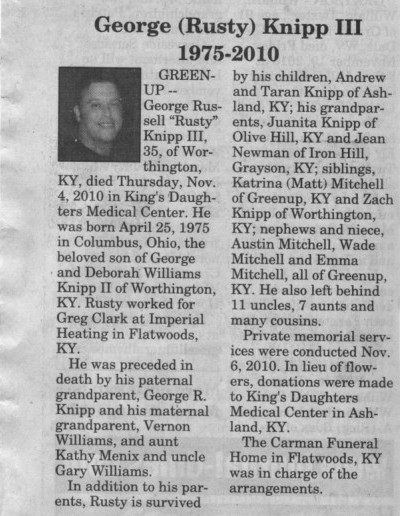 George (Rusty) Knipp III
1975-2010

GREENUP -- George Russell "Rusty" Knipp III, 35, of Worthington, KY, died Thursday, Nov. 4, 2010 in King's Daughters Medical Center. He was born April 25, 1975 in Columbus, Ohio, the beloved son of George and Deborah Williams Knipp II of Worthington, KY. Rusty worked for Greg Clark at Imperial Heating in Flatwoods, KY.

He was preceded in death by his paternal grandparent, George R. Knipp and his maternal grandparent, Vernon Williams, and aunt Kathy Menix and uncle Gary Williams.

In addition to his parents, Rusty is survived by his children, Andrew and Taran Knipp of Ashland, KY; his grandparents, Juanita Knipp of Olive Hill, KY and Jean Newman of Iron Hill, Grayson, KY; siblings, Katrina (Matt) Mitchell of Greenup, KY and Zach Knipp of Worthington, KY; nephews and niece, Austin Mitchell, Wade Mitchell and Emma Mitchell, all of Greenup, KY. He also left behind 11 uncles, 7 aunts and many cousins.

Private memorial services were conducted Nov. 6, 2010. In lieu of flowers, donations were made to King's Daughters Medical Center in Ashland, KY.

The Carman Funeral Home in Flatwoods, KY was in charge of the arrangements.